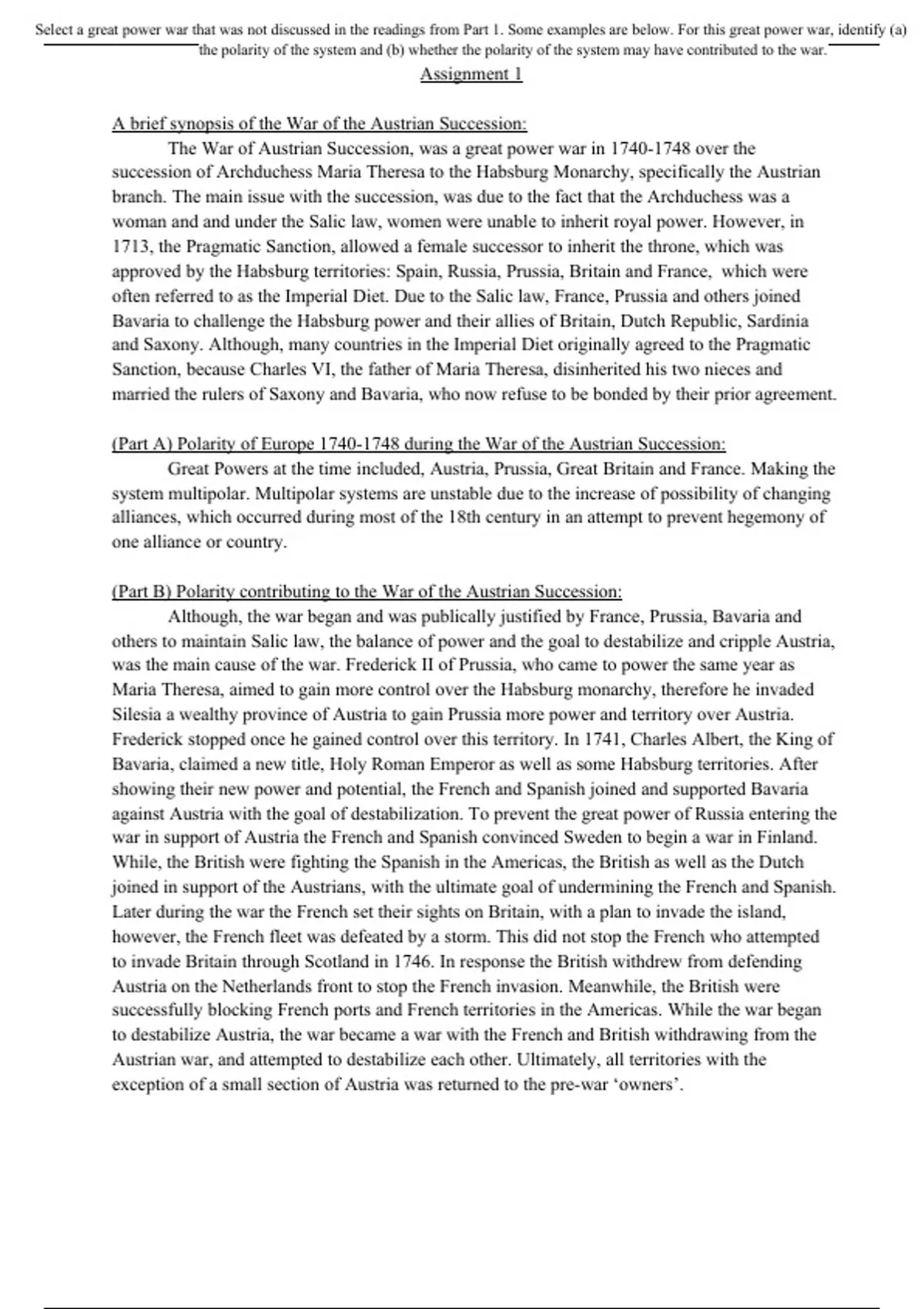 Select a great power war that was not discussed in the readings from Part 1. Some examples are below. For this great power war, identify (a) the polarity of the system and (b) whether the polarity of the system may have contributed to the war.

Assignment 1

A brief synopsis of the War of the Austrian Succession:

The War of Austrian Succession, was a great power war in 1740-1748 over the succession of Archduchess Maria Theresa to the Habsburg Monarchy, specifically the Austrian branch. The main issue with the succession, was due to the fact that the Archduchess was a woman and and under the Salic law, women were unable to inherit royal power. However, in 1713, the Pragmatic Sanction, allowed a female successor to inherit the throne, which was approved by the Habsburg territories: Spain, Russia, Prussia, Britain and France, which were often referred to as the Imperial Diet. Due to the Salic law, France, Prussia and others joined Bavaria to challenge the Habsburg power and their allies of Britain, Dutch Republic, Sardinia and Saxony. Although, many countries in the Imperial Diet originally agreed to the Pragmatic Sanction, because Charles VI, the father of Maria Theresa, disinherited his two nieces and married the rulers of Saxony and Bavaria, who now refuse to be bonded by their prior agreement.

(Part A) Polarity of Europe 1740-1748 during the War of the Austrian Succession:

Great Powers at the time included, Austria, Prussia, Great Britain and France. Making the system multipolar. Multipolar systems are unstable due to the increase of possibility of changing alliances, which occurred during most of the 18th century in an attempt to prevent hegemony of one alliance or country.

(Part B) Polarity contributing to the War of the Austrian Succession:

Although, the war began and was publically justified by France, Prussia, Bavaria and others to maintain Salic law, the balance of power and the goal to destabilize and cripple Austria, was the main cause of the war. Frederick II of Prussia, who came to power the same year as Maria Theresa, aimed to gain more control over the Habsburg monarchy, therefore he invaded Silesia a wealthy province of Austria to gain Prussia more power and territory over Austria. Frederick stopped once he gained control over this territory. In 1741, Charles Albert, the King of Bavaria, claimed a new title, Holy Roman Emperor as well as some Habsburg territories. After showing their new power and potential, the French and Spanish joined and supported Bavaria against Austria with the goal of destabilization. To prevent the great power of Russia entering the war in support of Austria the French and Spanish convinced Sweden to begin a war in Finland. While, the British were fighting the Spanish in the Americas, the British as well as the Dutch joined in support of the Austrians, with the ultimate goal of undermining the French and Spanish. Later during the war the French set their sights on Britain, with a plan to invade the island, however, the French fleet was defeated by a storm. This did not stop the French who attempted to invade Britain through Scotland in 1746. In response the British withdrew from defending Austria on the Netherlands front to stop the French invasion. Meanwhile, the British were successfully blocking French ports and French territories in the Americas. While the war began to destabilize Austria, the war became a war with the French and British withdrawing from the Austrian war, and attempted to destabilize each other. Ultimately, all territories with the exception of a small section of Austria was returned to the pre-war ‘owners’.